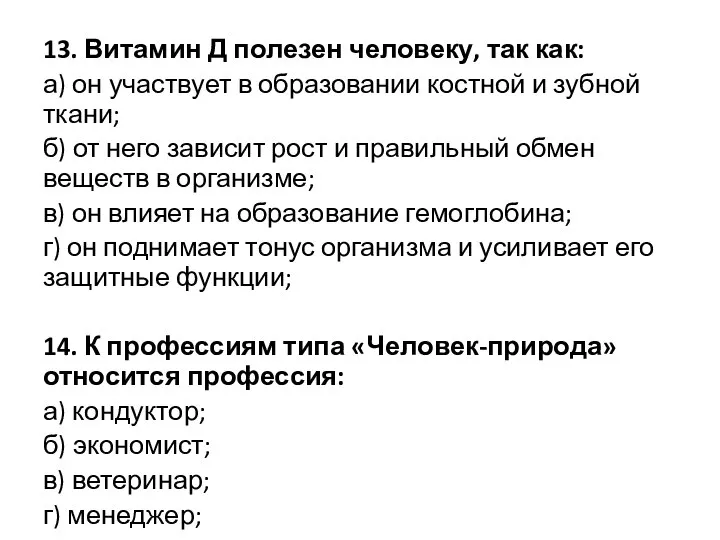 13. Витамин Д полезен человеку, так как:
а) он участвует в образовании костной и зубной ткани;
б) от него зависит рост и правильный обмен веществ в организме;
в) он влияет на образование гемоглобина;
г) он поднимает тонус организма и усиливает его защитные функции;

14. К профессиям типа «Человек-природа» относится профессия:
а) кондуктор;
б) экономист;
в) ветеринар;
г) менеджер;